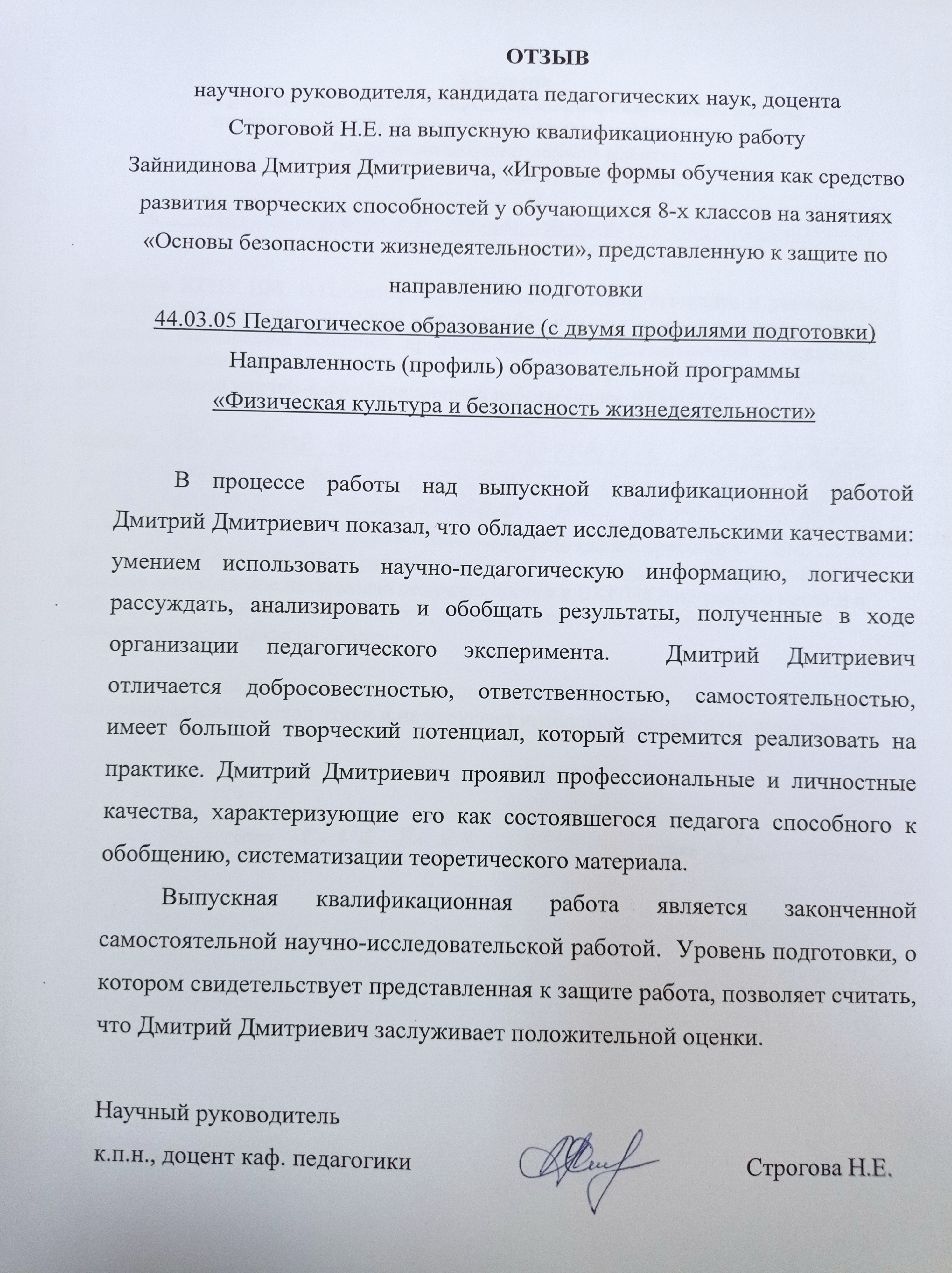 ОТЗЫВ

научного руководителя, кандидата педагогических наук, доцента Строговой Н.Е. на выпускную квалификационную работу Зайнидинова Дмитрия Дмитриевича, «Игровые формы обучения как средство развития творческих способностей у обучающихся 8-х классов на занятиях «Основы безопасности жизнедеятельности», представленную к защите по направлению подготовки

44.03.05 Педагогическое образование (с двумя профилями подготовки)

Направленность (профиль) образовательной программы

«Физическая культура и безопасность жизнедеятельности»

В процессе работы над выпускной квалификационной работой Дмитрий Дмитриевич показал, что обладает исследовательскими качествами: умением использовать научно-педагогическую информацию, логически рассуждать, анализировать и обобщать результаты, полученные в ходе организации педагогического эксперимента. Дмитрий Дмитриевич отличается добросовестностью, ответственностью, самостоятельностью, имеет большой творческий потенциал, который стремится реализовать на практике. Дмитрий Дмитриевич проявил профессиональные и личностные качества, характеризующие его как состоявшегося педагога способного к обобщению, систематизации теоретического материала.

Выпускная квалификационная работа является законченной самостоятельной научно-исследовательской работой. Уровень подготовки, о котором свидетельствует представленная к защите работа, позволяет считать, что Дмитрий Дмитриевич заслуживает положительной оценки.

Научный руководитель
к.п.н., доцент каф. педагогики

Строгова Н.Е.